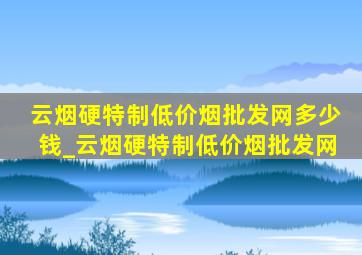 云烟硬特制低价烟批发网多少钱_云烟硬特制低价烟批发网